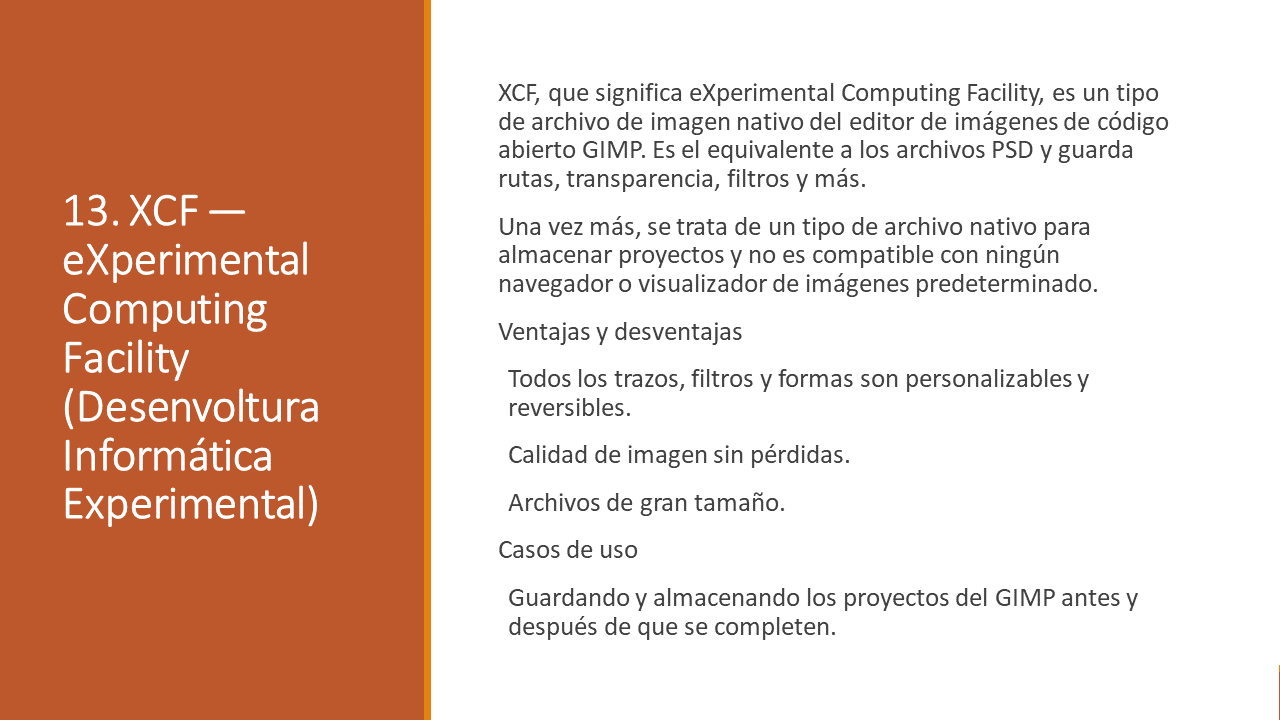 13. XCF — eXperimental Computing Facility (Desenvoltura Informática Experimental)

XCF, que significa eXperimental Computing Facility, es un tipo de archivo de imagen nativo del editor de imágenes de código abierto GIMP. Es el equivalente a los archivos PSD y guarda rutas, transparencia, filtros y más.

Una vez más, se trata de un tipo de archivo nativo para almacenar proyectos y no es compatible con ningún navegador o visualizador de imágenes predeterminado.

Ventajas y desventajas

Todos los trazos, filtros y formas son personalizables y reversibles.

Calidad de imagen sin pérdidas.

Archivos de gran tamaño.

Casos de uso

Guardando y almacenando los proyectos del GIMP antes y después de que se completen.